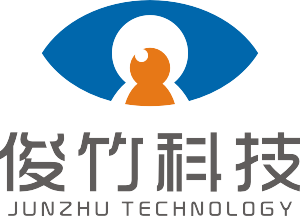 俊竹科技
JUNZHU TECHNOLOGY